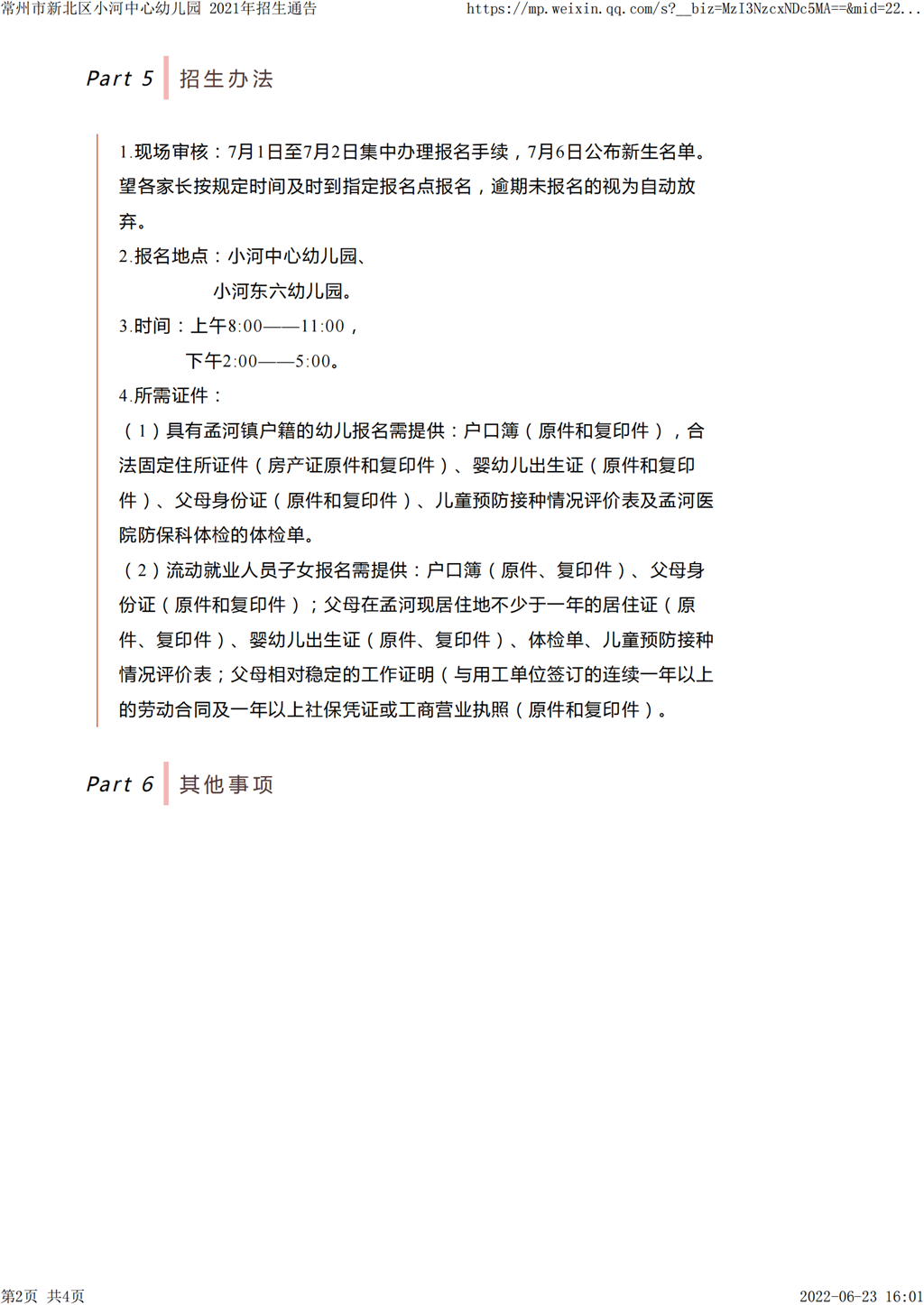 常州市新北区小河中心幼儿园 2021年招生通告 https://mp.weixin.qq.com/s?__biz=MzI3NzcxNDc5MA==&mid=22...

Part 5 招生办法

1.现场审核：7月1日至7月2日集中办理报名手续，7月6日公布新生名单。望各家长按规定时间及时到指定报名点报名，逾期未报名的视为自动放弃。

2.报名地点：小河中心幼儿园、
小河东六幼儿园。

3.时间：上午8:00——11:00，
下午2:00——5:00。

4.所需证件：

（1）具有孟河镇户籍的幼儿报名需提供：户口簿（原件和复印件），合法固定住所证件（房产证原件和复印件）、婴幼儿出生证（原件和复印件）、父母身份证（原件和复印件）、儿童预防接种情况评价表及孟河医院防保科体检的体检单。

（2）流动就业人员子女报名需提供：户口簿（原件、复印件）、父母身份证（原件和复印件）；父母在孟河现居住地不少于一年的居住证（原件、复印件）、婴幼儿出生证（原件、复印件）、体检单、儿童预防接种情况评价表；父母相对稳定的工作证明（与用工单位签订的连续一年以上的劳动合同及一年以上社保凭证或工商营业执照（原件和复印件）。

Part 6 其他事项

第2页 共4页 2022-06-23 16:01